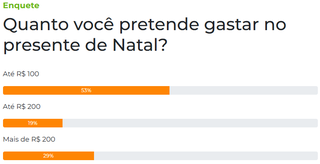 Enquete

Quanto você pretende gastar no presente de Natal?

Até R$ 100

53%

Até R$ 200

19%

Mais de R$ 200

29%